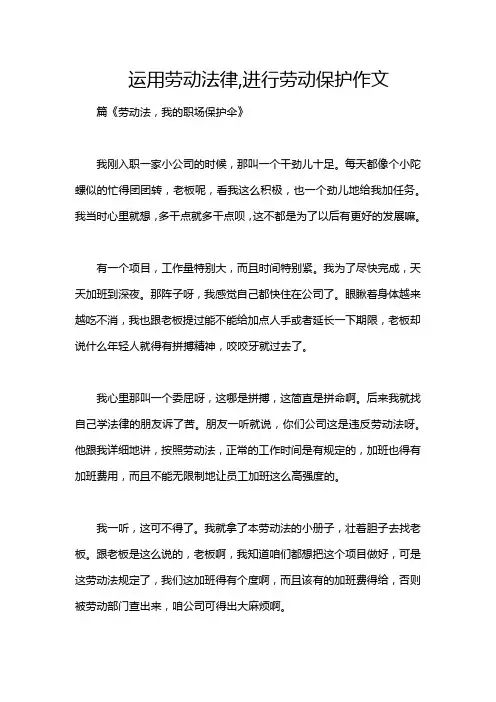 运用劳动法律,进行劳动保护作文

篇《劳动法，我的职场保护伞》

我刚入职一家小公司的时候，那叫一个干劲儿十足。每天都像个小陀螺似的忙得团团转，老板呢，看我这么积极，也一个劲儿地给我加任务。我当时心里就想，多干点就多干点呗，这不都是为了以后有更好的发展嘛。

有一个项目，工作量特别大，而且时间特别紧。我为了尽快完成，天天加班到深夜。那阵子呀，我感觉自己都快住在公司了。眼瞅着身体越来越吃不消，我也跟老板提过能不能给加点人手或者延长一下期限，老板却说什么年轻人就得有拼搏精神，咬咬牙就过去了。

我心里那叫一个委屈呀，这哪是拼搏，这简直是拼命啊。后来我就找自己学法律的朋友诉了苦。朋友一听就说，你们公司这是违反劳动法呀。他跟我详细地讲，按照劳动法，正常的工作时间是有规定的，加班也得有加班费用，而且不能无限制地让员工加班这么高强度的。

我一听，这可不得了。我就拿了本劳动法的小册子，壮着胆子去找老板。跟老板是这么说的，老板啊，我知道咱们都想把这个项目做好，可是这劳动法规定了，我们这加班得有个度啊，而且该有的加班费得给，否则被劳动部门查出来，咱公司可得出大麻烦啊。